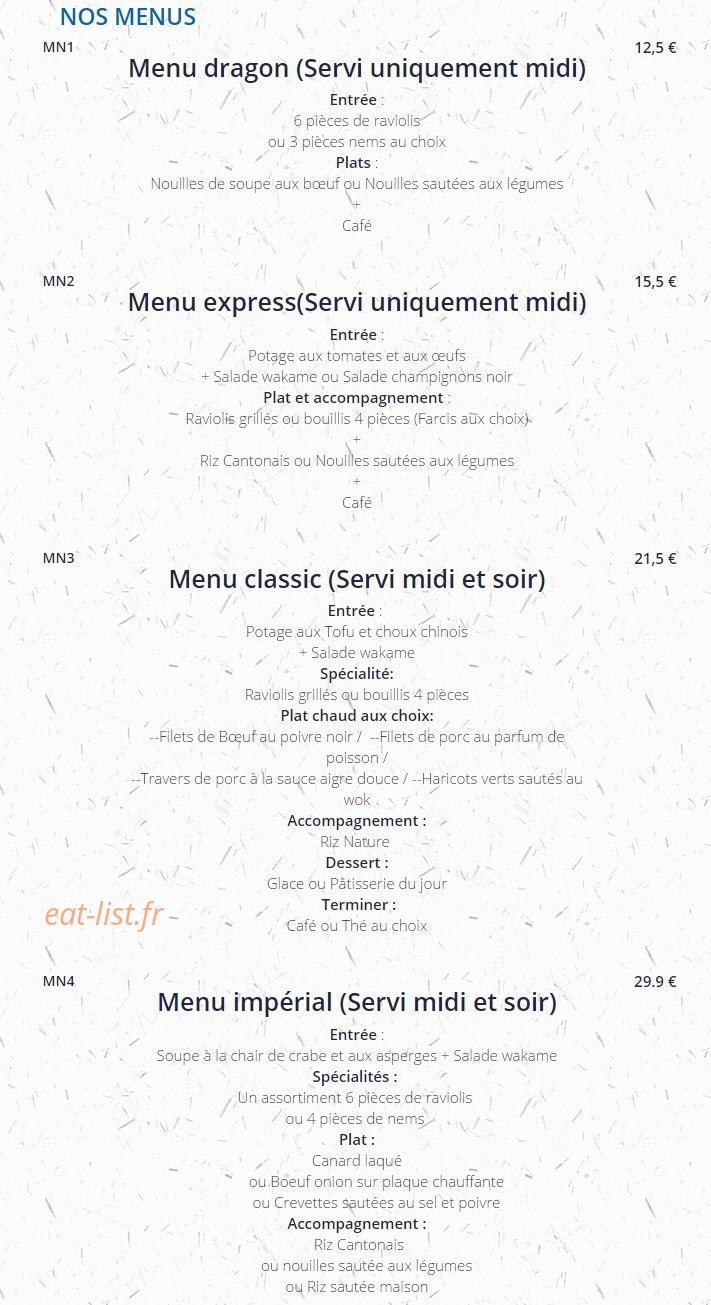 NOS MENUS

MN1

12,5 €

Menu dragon (Servi uniquement midi)

Entrée :
6 pièces de raviolis
ou 3 pièces nems au choix
Plats :
Nouilles de soupe aux bœuf ou Nouilles sautées aux légumes
+
Café

MN2

15,5 €

Menu express(Servi uniquement midi)

Entrée :
Potage aux tomates et aux œufs
+ Salade wakame ou Salade champignons noir
Plat et accompagnement :
Raviolis grillés ou bouillis 4 pièces (Farcis aux choix)
+
Riz Cantonais ou Nouilles sautées aux légumes
+
Café

MN3

21,5 €

Menu classic (Servi midi et soir)

Entrée :
Potage aux Tofu et choux chinois
+ Salade wakame
Spécialité:
Raviolis grillés ou bouillis 4 pièces
Plat chaud aux choix:
--Filets de Bœuf au poivre noir / --Filets de porc au parfum de poisson /
--Travers de porc à la sauce aigre douce / --Haricots verts sautés au wok
Accompagnement :
Riz Nature
Dessert :
Glace ou Pâtisserie du jour
Terminer :
Café ou Thé au choix

MN4

29.9 €

Menu impérial (Servi midi et soir)

Entrée :
Soupe à la chair de crabe et aux asperges + Salade wakame
Spécialités :
Un assortiment 6 pièces de raviolis
ou 4 pièces de nems
Plat :
Canard laqué
ou Boeuf onion sur plaque chauffante
ou Crevettes sautées au sel et poivre
Accompagnement :
Riz Cantonais
ou nouilles sautée aux légumes
ou Riz sautée maison

eat-list.fr